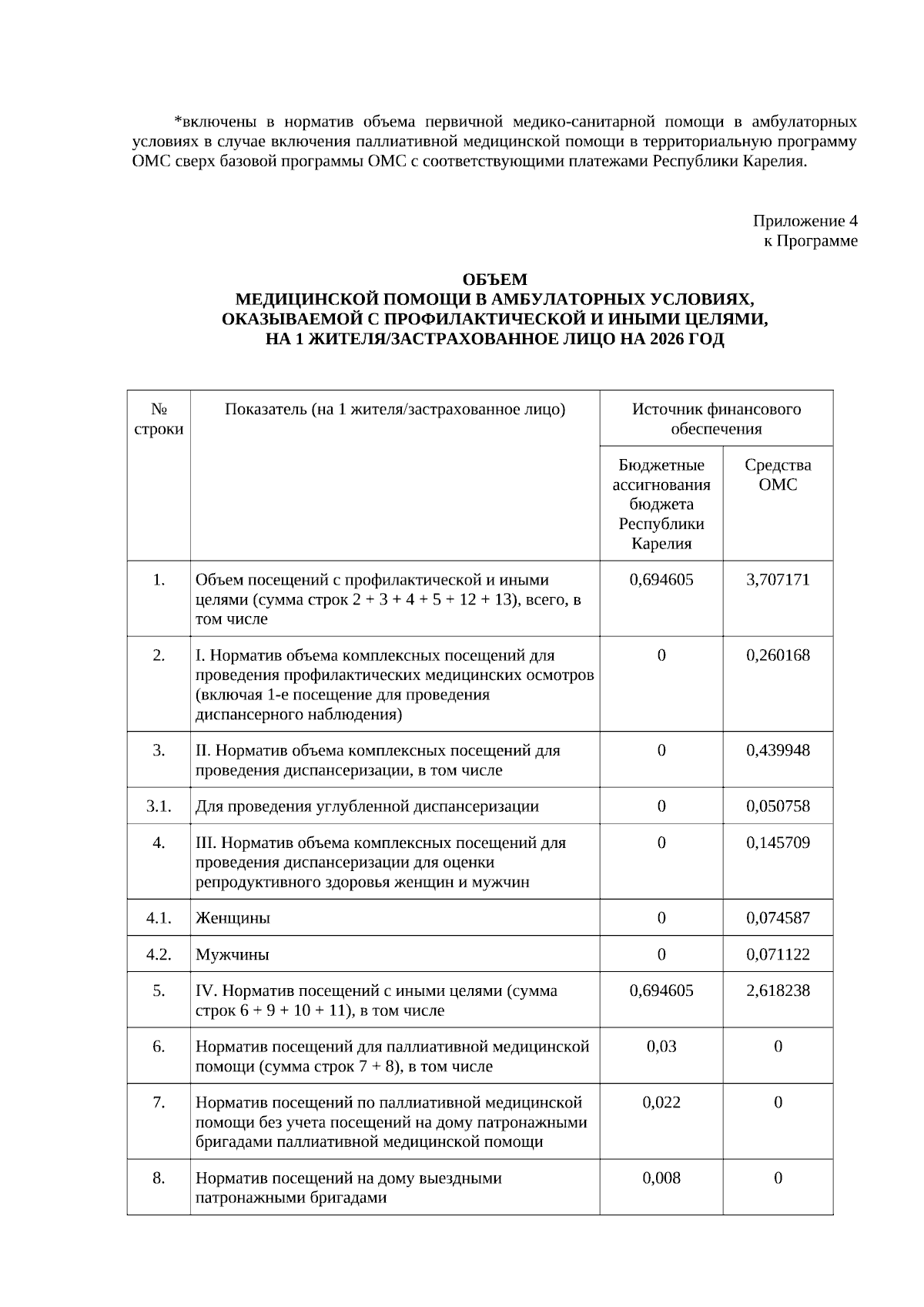 *включены в норматив объема первичной медико-санитарной помощи в амбулаторных условиях в случае включения паллиативной медицинской помощи в территориальную программу ОМС сверх базовой программы ОМС с соответствующими платежами Республики Карелия.

Приложение 4
к Программе

ОБЪЕМ
МЕДИЦИНСКОЙ ПОМОЩИ В АМБУЛАТОРНЫХ УСЛОВИЯХ,
ОКАЗЫВАЕМОЙ С ПРОФИЛАКТИЧЕСКОЙ И ИНЫМИ ЦЕЛЯМИ,
НА 1 ЖИТЕЛЯ/ЗАСТРАХОВАННОЕ ЛИЦО НА 2026 ГОД

| № строки | Показатель (на 1 жителя/застрахованное лицо) | Источник финансового обеспечения | |
|---|---|---|---|
| | | Бюджетные ассигнования бюджета Республики Карелия | Средства ОМС |
| 1. | Объем посещений с профилактической и иными целями (сумма строк 2 + 3 + 4 + 5 + 12 + 13), всего, в том числе | 0,694605 | 3,707171 |
| 2. | I. Норматив объема комплексных посещений для проведения профилактических медицинских осмотров (включая 1-е посещение для проведения диспансерного наблюдения) | 0 | 0,260168 |
| 3. | II. Норматив объема комплексных посещений для проведения диспансеризации, в том числе | 0 | 0,439948 |
| 3.1. | Для проведения углубленной диспансеризации | 0 | 0,050758 |
| 4. | III. Норматив объема комплексных посещений для проведения диспансеризации для оценки репродуктивного здоровья женщин и мужчин | 0 | 0,145709 |
| 4.1. | Женщины | 0 | 0,074587 |
| 4.2. | Мужчины | 0 | 0,071122 |
| 5. | IV. Норматив посещений с иными целями (сумма строк 6 + 9 + 10 + 11), в том числе | 0,694605 | 2,618238 |
| 6. | Норматив посещений для паллиативной медицинской помощи (сумма строк 7 + 8), в том числе | 0,03 | 0 |
| 7. | Норматив посещений по паллиативной медицинской помощи без учета посещений на дому патронажными бригадами паллиативной медицинской помощи | 0,022 | 0 |
| 8. | Норматив посещений на дому выездными патронажными бригадами | 0,008 | 0 |